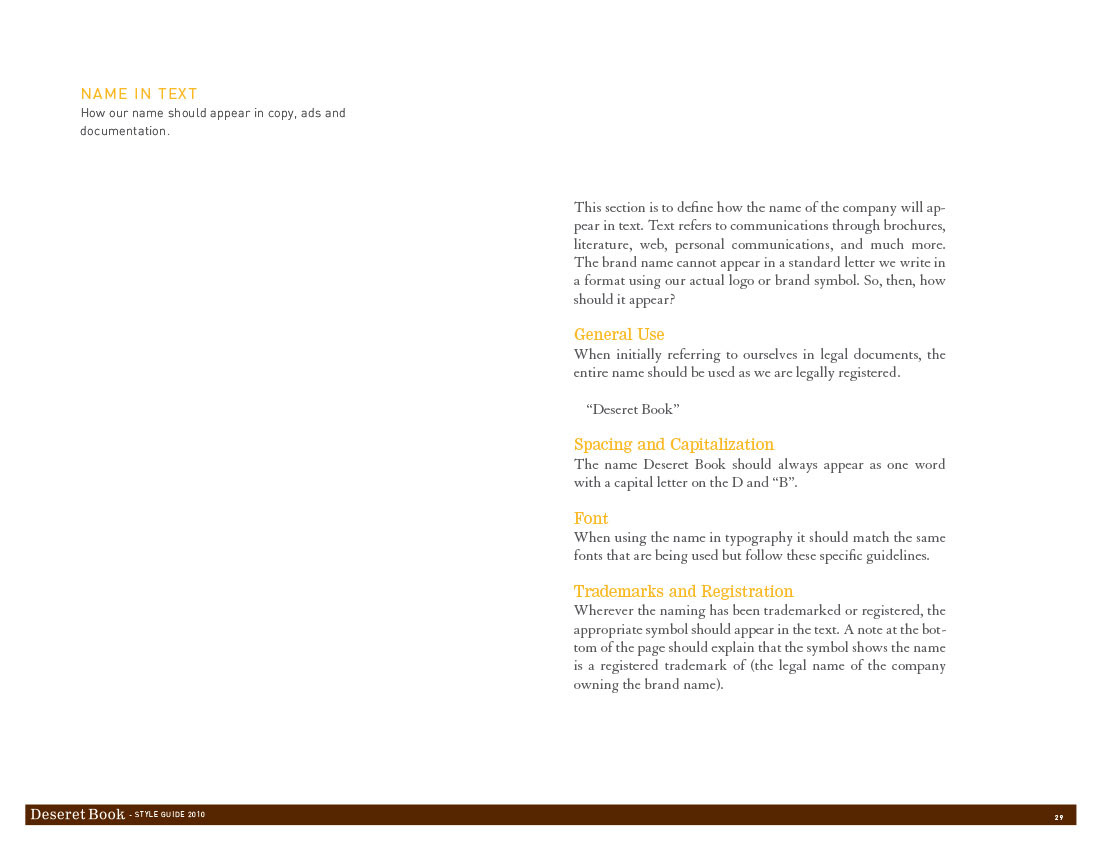 NAME IN TEXT
How our name should appear in copy, ads and documentation.

This section is to define how the name of the company will appear in text. Text refers to communications through brochures, literature, web, personal communications, and much more. The brand name cannot appear in a standard letter we write in a format using our actual logo or brand symbol. So, then, how should it appear?

General Use
When initially referring to ourselves in legal documents, the entire name should be used as we are legally registered.

“Deseret Book”

Spacing and Capitalization
The name Deseret Book should always appear as one word with a capital letter on the D and “B”.

Font
When using the name in typography it should match the same fonts that are being used but follow these specific guidelines.

Trademarks and Registration
Wherever the naming has been trademarked or registered, the appropriate symbol should appear in the text. A note at the bottom of the page should explain that the symbol shows the name is a registered trademark of (the legal name of the company owning the brand name).

Deseret Book - STYLE GUIDE 2010

29